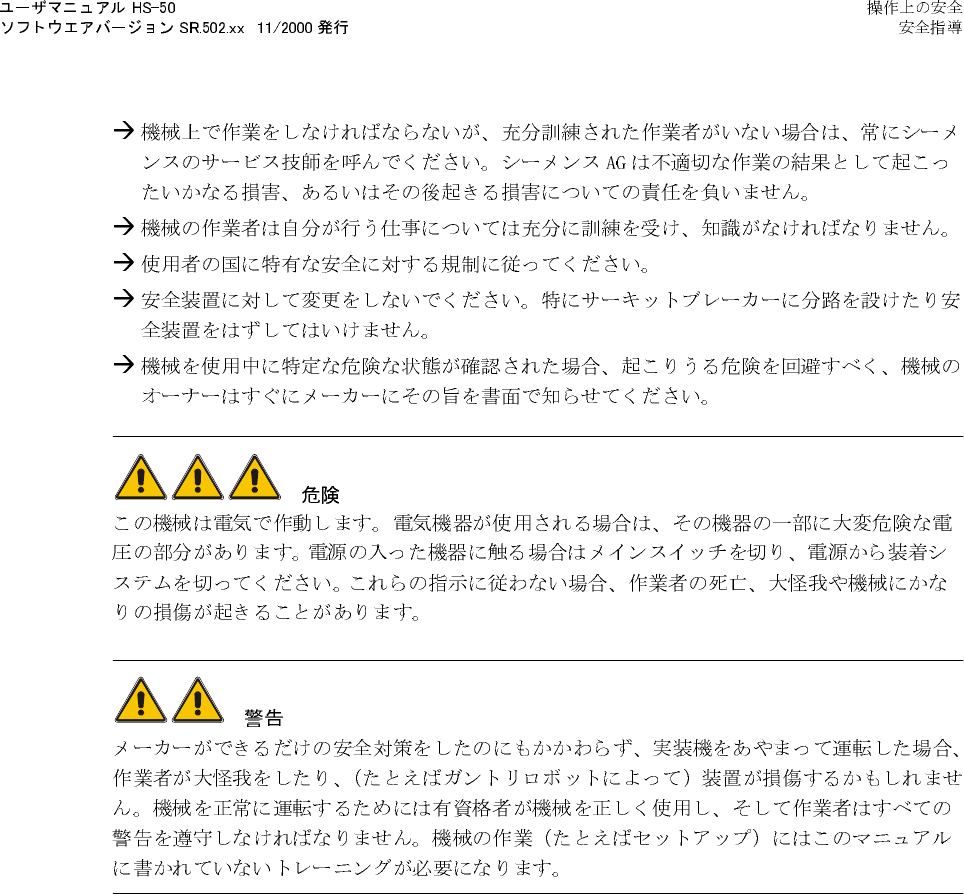 ユーザマニュアル HS-50
ソフトウエアバージョン SR.502.xx 11/2000発行

操作上の安全
安全指導

→ 機械上で作業をしなければならないが、充分訓練された作業者がいない場合は、常にシーメンスのサービス技師を呼んでください。シーメンスAGは不適切な作業の結果として起こったいかなる損害、あるいはその後起きる損害についての責任を負いません。

→ 機械の作業者は自分が行う仕事については充分に訓練を受け、知識がなければなりません。

→ 使用者の国に特有な安全に対する規制に従ってください。

→ 安全装置に対して変更をしないでください。特にサーキットブレーカーに分路を設けたり安全装置をはずしてはいけません。

→ 機械を使用中に特定な危険な状態が確認された場合、起こりうる危険を回避すべく、機械のオーナーはすぐにメーカーにその旨を書面で知らせてください。

危険
この機械は電気で作動します。電気機器が使用される場合は、その機器の一部に大変危険な電圧の部分があります。電源の入った機器に触る場合はメインスイッチを切り、電源から装着システムを切ってください。これらの指示に従わない場合、作業者の死亡、大怪我や機械にかなりの損傷が起きることがあります。

警告
メーカーができるだけの安全対策をしたのにもかかわらず、実装機をあやまって運転した場合、作業者が大怪我をしたり、(たとえばガントリロボットによって)装置が損傷するかもしれません。機械を正常に運転するためには有資格者が機械を正しく使用し、そして作業者はすべての警告を遵守しなければなりません。機械の作業(たとえばセットアップ)にはこのマニュアルに書かれていないトレーニングが必要になります。